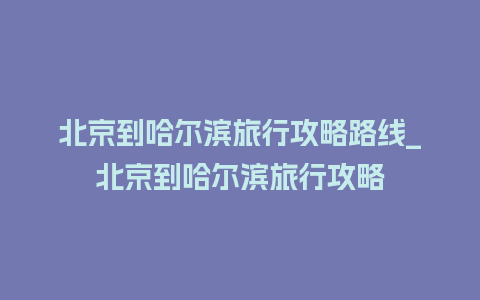 北京到哈尔滨旅行攻略路线_北京到哈尔滨旅行攻略